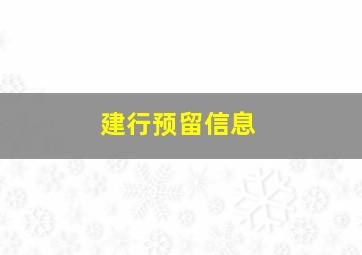 建行预留信息